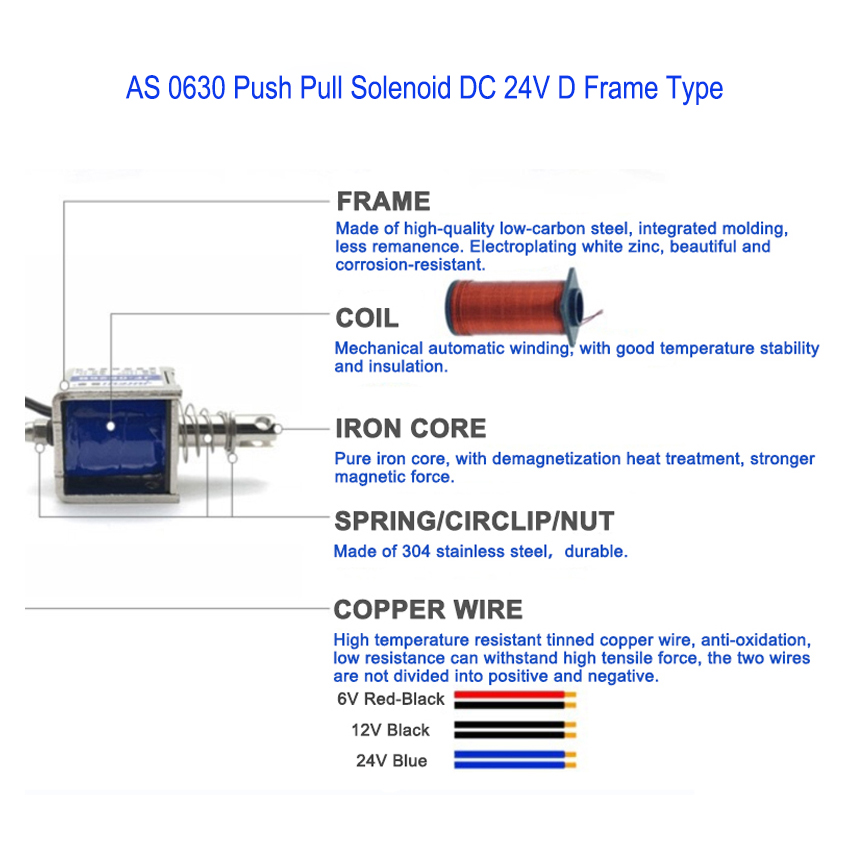 AS 0630 Push Pull Solenoid DC 24V D Frame Type

FRAME
Made of high-quality low-carbon steel, integrated molding, less remanence. Electroplating white zinc, beautiful and corrosion-resistant.

COIL
Mechanical automatic winding, with good temperature stability and insulation.

IRON CORE
Pure iron core, with demagnetization heat treatment, stronger magnetic force.

SPRING/CIRCLIP/NUT
Made of 304 stainless steel, durable.

COPPER WIRE
High temperature resistant tinned copper wire, anti-oxidation, low resistance can withstand high tensile force, the two wires are not divided into positive and negative.

6V Red-Black

12V Black

24V Blue